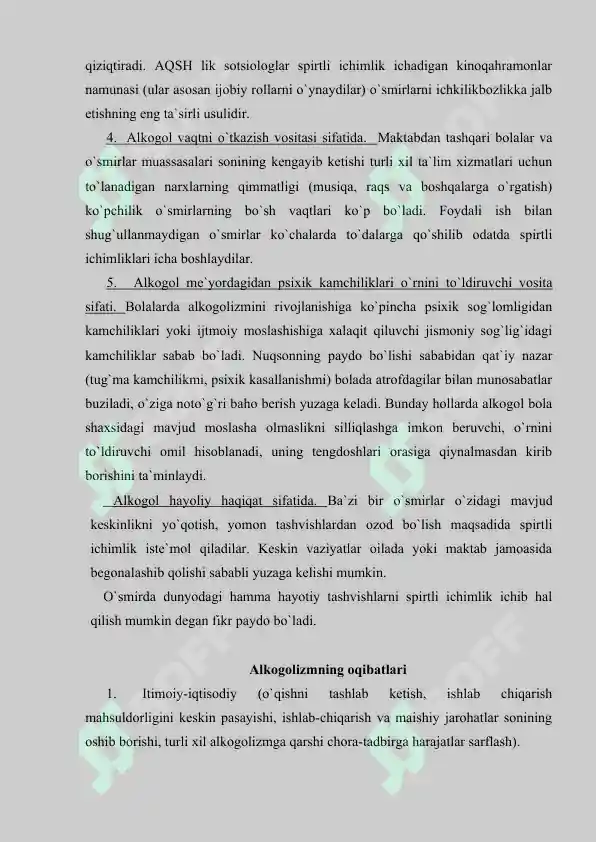 qiziqtiradi. AQSH lik sotsiologlar spirtli ichimlik ichadigan kinoqahramonlar namunasi (ular asosan ijobiy rollarni o`ynaydilar) o`smirlarni ichkilikbozlikka jalb etishning eng ta`sirli usulidir.

4. Alkogol vaqtni o`tkazish vositasi sifatida. Maktabdan tashqari bolalar va o`smirlar muassasalari sonining kengayib ketishi turli xil ta`lim xizmatlari uchun to`lanadigan narxlarning qimmatligi (musiqa, raqs va boshqalarga o`rgatish) ko`pchilik o`smirlarning bo`sh vaqtlari ko`p bo`ladi. Foydali ish bilan shug`ullanmaydigan o`smirlar ko`chalarda to`dalarga qo`shilib odatda spirtli ichimliklari icha boshlaydilar.

5. Alkogol me`yordagidan psixik kamchiliklari o`rnini to`ldiruvchi vosita sifati. Bolalarda alkogolizmini rivojlanishiga ko`pincha psixik sog`lomligidan kamchiliklari yoki ijtmoiy moslashishiga xalaqit qiluvchi jismoniy sog`lig`idagi kamchiliklar sabab bo`ladi. Nuqsonning paydo bo`lishi sababidan qat`iy nazar (tug`ma kamchilikmi, psixik kasallanishmi) bolada atrofdagilar bilan munosabatlar buziladi, o`ziga noto`g`ri baho berish yuzaga keladi. Bunday hollarda alkogol bola shaxsidagi mavjud moslasha olmaslikni silliqlashga imkon beruvchi, o`rnini to`ldiruvchi omil hisoblanadi, uning tengdoshlari orasiga qiynalmasdan kirib borishini ta`minlaydi.

Alkogol hayoliy haqiqat sifatida. Ba`zi bir o`smirlar o`zidagi mavjud keskinlikni yo`qotish, yomon tashvishlardan ozod bo`lish maqsadida spirtli ichimlik iste`mol qiladilar. Keskin vaziyatlar oilada yoki maktab jamoasida begonalashib qolishi sababli yuzaga kelishi mumkin.

O`smirda dunyodagi hamma hayotiy tashvishlarni spirtli ichimlik ichib hal qilish mumkin degan fikr paydo bo`ladi.

Alkogolizmning oqibatlari

1. Itimoiy-iqtisodiy (o`qishni tashlab ketish, ishlab chiqarish mahsuldorligini keskin pasayishi, ishlab-chiqarish va maishiy jarohatlar sonining oshib borishi, turli xil alkogolizmga qarshi chora-tadbirga harajatlar sarflash).